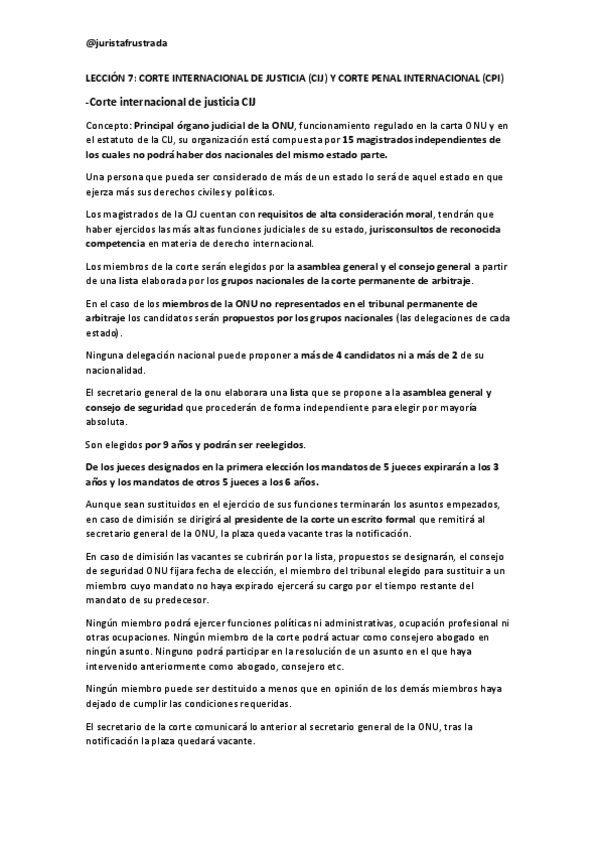 @juristafrustrada

LECCIÓN 7: CORTE INTERNACIONAL DE JUSTICIA (CIJ) Y CORTE PENAL INTERNACIONAL (CPI)

-Corte internacional de justicia CIJ

Concepto: Principal órgano judicial de la ONU, funcionamiento regulado en la carta ONU y en el estatuto de la CIJ, su organización está compuesta por 15 magistrados independientes de los cuales no podrá haber dos nacionales del mismo estado parte.

Una persona que pueda ser considerado de más de un estado lo será de aquel estado en que ejerza más sus derechos civiles y políticos.

Los magistrados de la CIJ cuentan con requisitos de alta consideración moral, tendrán que haber ejercidos las más altas funciones judiciales de su estado, jurisconsultos de reconocida competencia en materia de derecho internacional.

Los miembros de la corte serán elegidos por la asamblea general y el consejo general a partir de una lista elaborada por los grupos nacionales de la corte permanente de arbitraje.

En el caso de los miembros de la ONU no representados en el tribunal permanente de arbitraje los candidatos serán propuestos por los grupos nacionales (las delegaciones de cada estado).

Ninguna delegación nacional puede proponer a más de 4 candidatos ni a más de 2 de su nacionalidad.

El secretario general de la onu elaborara una lista que se propone a la asamblea general y consejo de seguridad que procederán de forma independiente para elegir por mayoría absoluta.

Son elegidos por 9 años y podrán ser reelegidos.

De los jueces designados en la primera elección los mandatos de 5 jueces expirarán a los 3 años y los mandatos de otros 5 jueces a los 6 años.

Aunque sean sustituidos en el ejercicio de sus funciones terminarán los asuntos empezados, en caso de dimisión se dirigirá al presidente de la corte un escrito formal que remitirá al secretario general de la ONU, la plaza queda vacante tras la notificación.

En caso de dimisión las vacantes se cubrirán por la lista, propuestos se designarán, el consejo de seguridad ONU fijara fecha de elección, el miembro del tribunal elegido para sustituir a un miembro cuyo mandato no haya expirado ejercerá su cargo por el tiempo restante del mandato de su predecesor.

Ningún miembro podrá ejercer funciones políticas ni administrativas, ocupación profesional ni otras ocupaciones. Ningún miembro de la corte podrá actuar como consejero abogado en ningún asunto. Ninguno podrá participar en la resolución de un asunto en el que haya intervenido anteriormente como abogado, consejero etc.

Ningún miembro puede ser destituido a menos que en opinión de los demás miembros haya dejado de cumplir las condiciones requeridas.

El secretario de la corte comunicará lo anterior al secretario general de la ONU, tras la notificación la plaza quedará vacante.